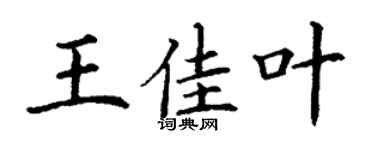 王佳叶
词典网